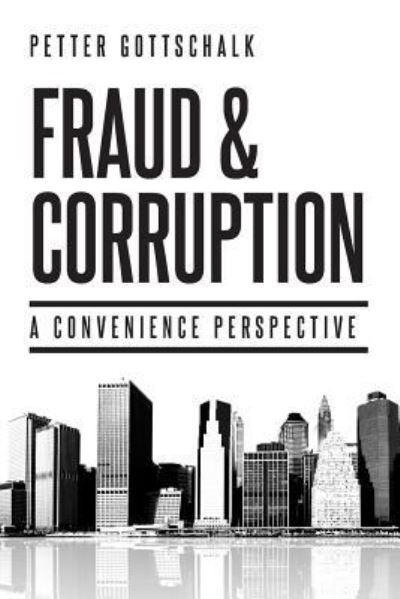 PETTER GOTTSCHALK

FRAUD & CORRUPTION

A CONVENIENCE PERSPECTIVE